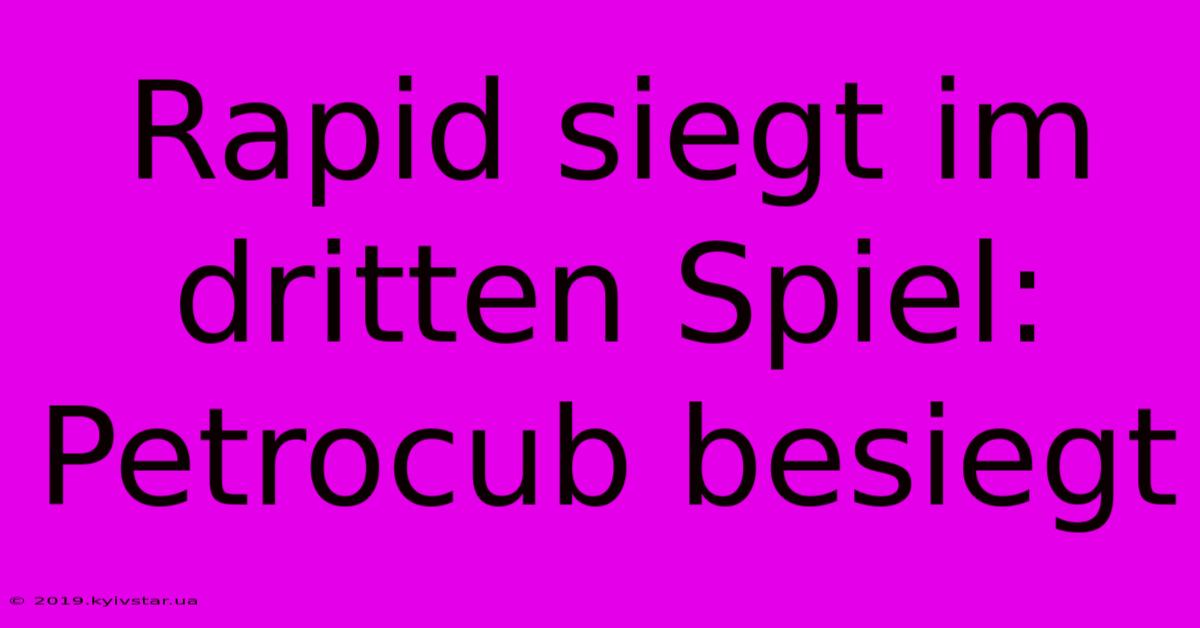 Rapid siegt im dritten Spiel: Petrocub besiegt

© 2019.kyivstar.ua